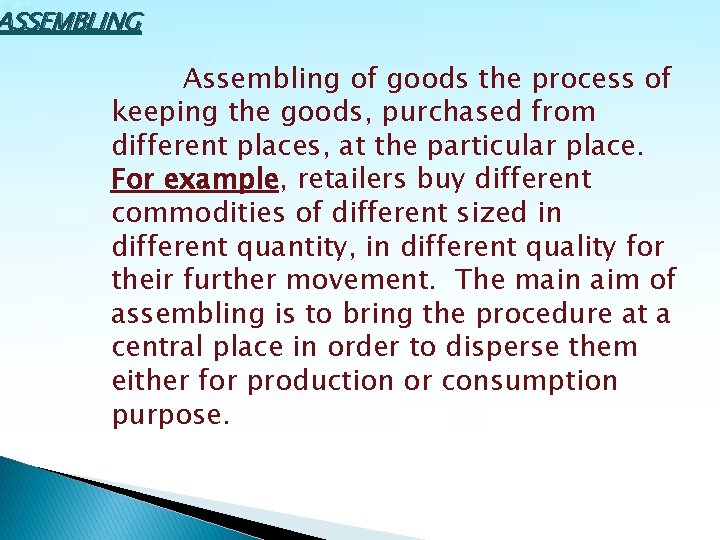 ASSEMBLING

Assembling of goods the process of keeping the goods, purchased from different places, at the particular place. For example, retailers buy different commodities of different sized in different quantity, in different quality for their further movement. The main aim of assembling is to bring the procedure at a central place in order to disperse them either for production or consumption purpose.